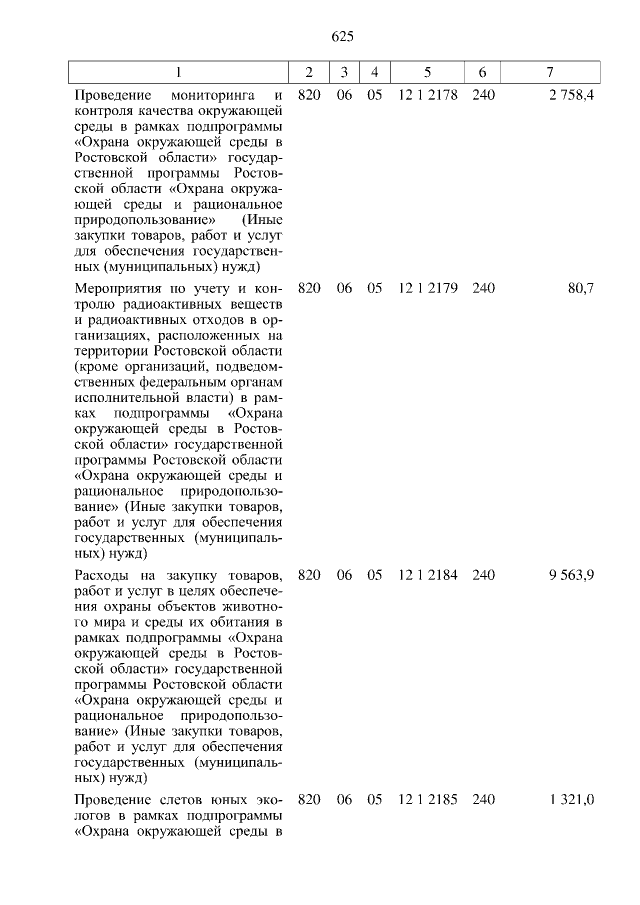 625

| 1 | 2 | 3 | 4 | 5 | 6 | 7 |
|---|---|---|---|---|---|---|
| Проведение мониторинга и контроля качества окружающей среды в рамках подпрограммы «Охрана окружающей среды в Ростовской области» государственной программы Ростовской области «Охрана окружающей среды и рациональное природопользование» (Иные закупки товаров, работ и услуг для обеспечения государственных (муниципальных) нужд) | 820 | 06 | 05 | 12 1 2178 | 240 | 2 758,4 |
| Мероприятия по учету и контролю радиоактивных веществ и радиоактивных отходов в организациях, расположенных на территории Ростовской области (кроме организаций, подведомственных федеральным органам исполнительной власти) в рамках подпрограммы «Охрана окружающей среды в Ростовской области» государственной программы Ростовской области «Охрана окружающей среды и рациональное природопользование» (Иные закупки товаров, работ и услуг для обеспечения государственных (муниципальных) нужд) | 820 | 06 | 05 | 12 1 2179 | 240 | 80,7 |
| Расходы на закупку товаров, работ и услуг в целях обеспечения охраны объектов животного мира и среды их обитания в рамках подпрограммы «Охрана окружающей среды в Ростовской области» государственной программы Ростовской области «Охрана окружающей среды и рациональное природопользование» (Иные закупки товаров, работ и услуг для обеспечения государственных (муниципальных) нужд) | 820 | 06 | 05 | 12 1 2184 | 240 | 9 563,9 |
| Проведение слетов юных экологов в рамках подпрограммы «Охрана окружающей среды в | 820 | 06 | 05 | 12 1 2185 | 240 | 1 321,0 |